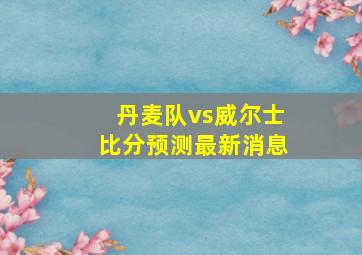 丹麦队vs威尔士
比分预测最新消息